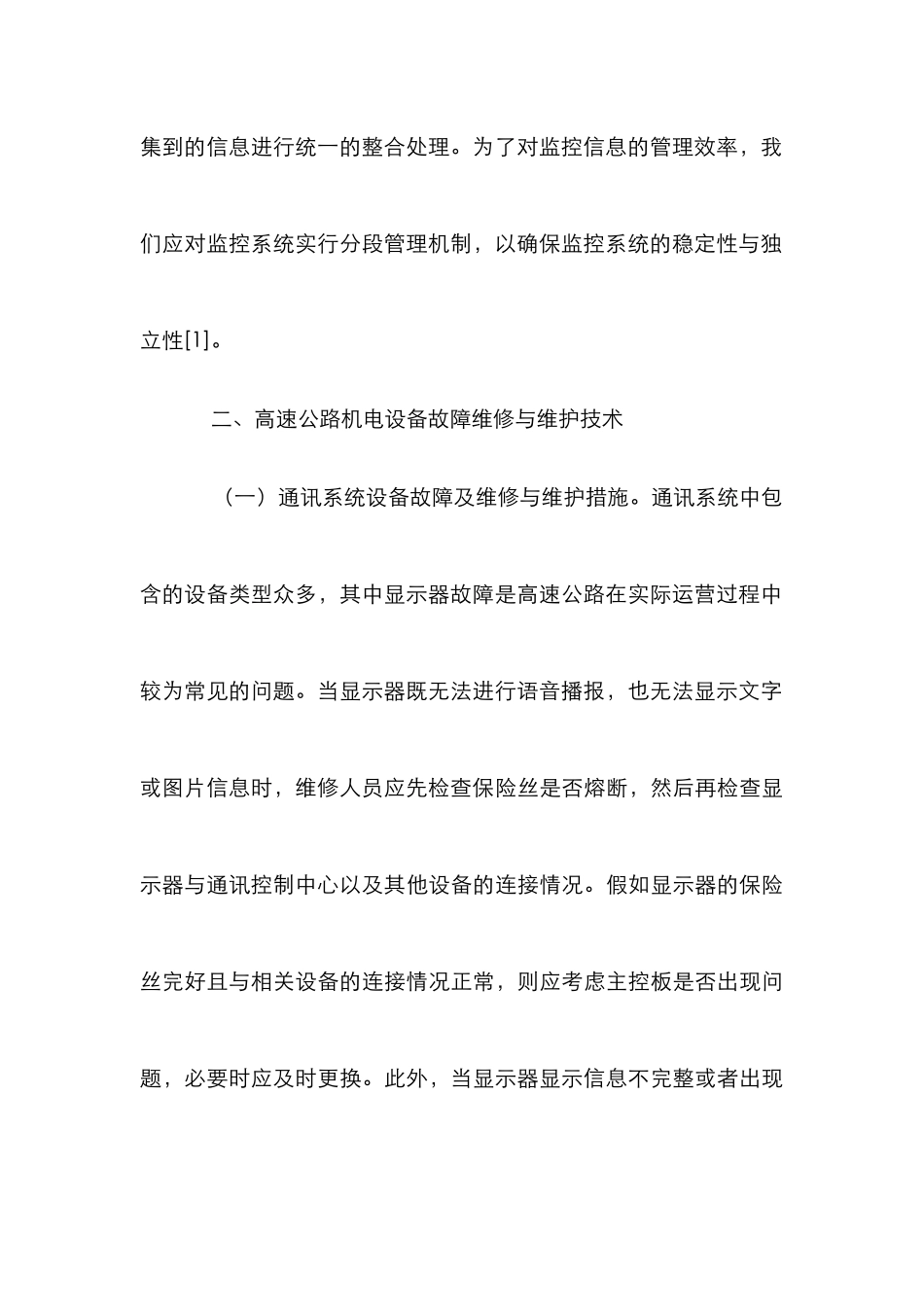 集到的信息进行统一的整合处理。为了对监控信息的管理效率，我们应对监控系统实行分段管理机制，以确保监控系统的稳定性与独立性[1]。

二、高速公路机电设备故障维修与维护技术

（一）通讯系统设备故障及维修与维护措施。通讯系统中包含的设备类型众多，其中显示器故障是高速公路在实际运营过程中较为常见的问题。当显示器既无法进行语音播报，也无法显示文字或图片信息时，维修人员应先检查保险丝是否熔断，然后再检查显示器与通讯控制中心以及其他设备的连接情况。假如显示器的保险丝完好且与相关设备的连接情况正常，则应考虑主控板是否出现问题，必要时应及时更换。此外，当显示器显示信息不完整或者出现